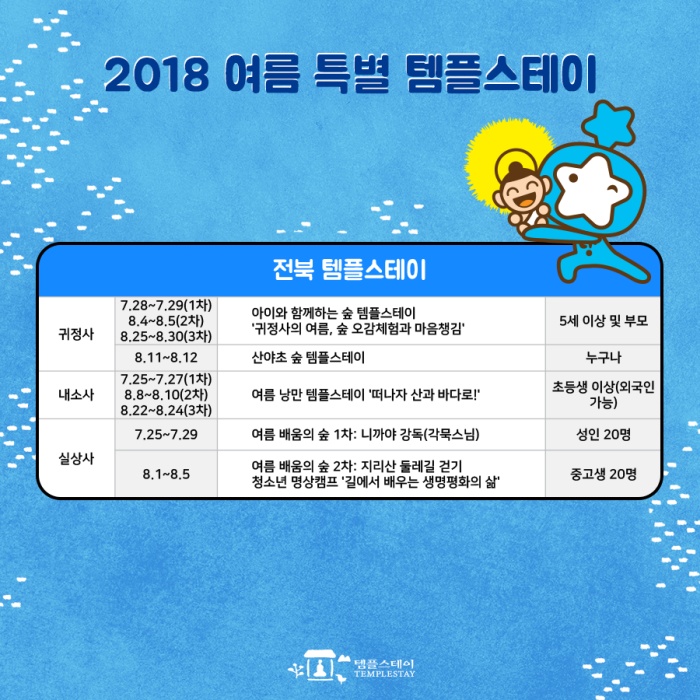 2018 여름 특별 템플스테이

전북 템플스테이

| 귀정사 | 7.28~7.29(1차) 8.4~8.5(2차) 8.25~8.30(3차) | 아이와 함께하는 숲 템플스테이 '귀정사의 여름, 숲 오감체험과 마음챙김' | 5세 이상 및 부모 |
|---|---|---|---|
| | 8.11~8.12 | 산야초 숲 템플스테이 | 누구나 |
| 내소사 | 7.25~7.27(1차) 8.8~8.10(2차) 8.22~8.24(3차) | 여름 낭만 템플스테이 '떠나자 산과 바다로!' | 초등생 이상(외국인 가능) |
| 실상사 | 7.25~7.29 | 여름 배움의 숲 1차: 니까야 강독(각묵스님) | 성인 20명 |
| | 8.1~8.5 | 여름 배움의 숲 2차: 지리산 둘레길 걷기 청소년 명상캠프 '길에서 배우는 생명평화의 삶' | 중고생 20명 |

템플스테이
TEMPLESTAY